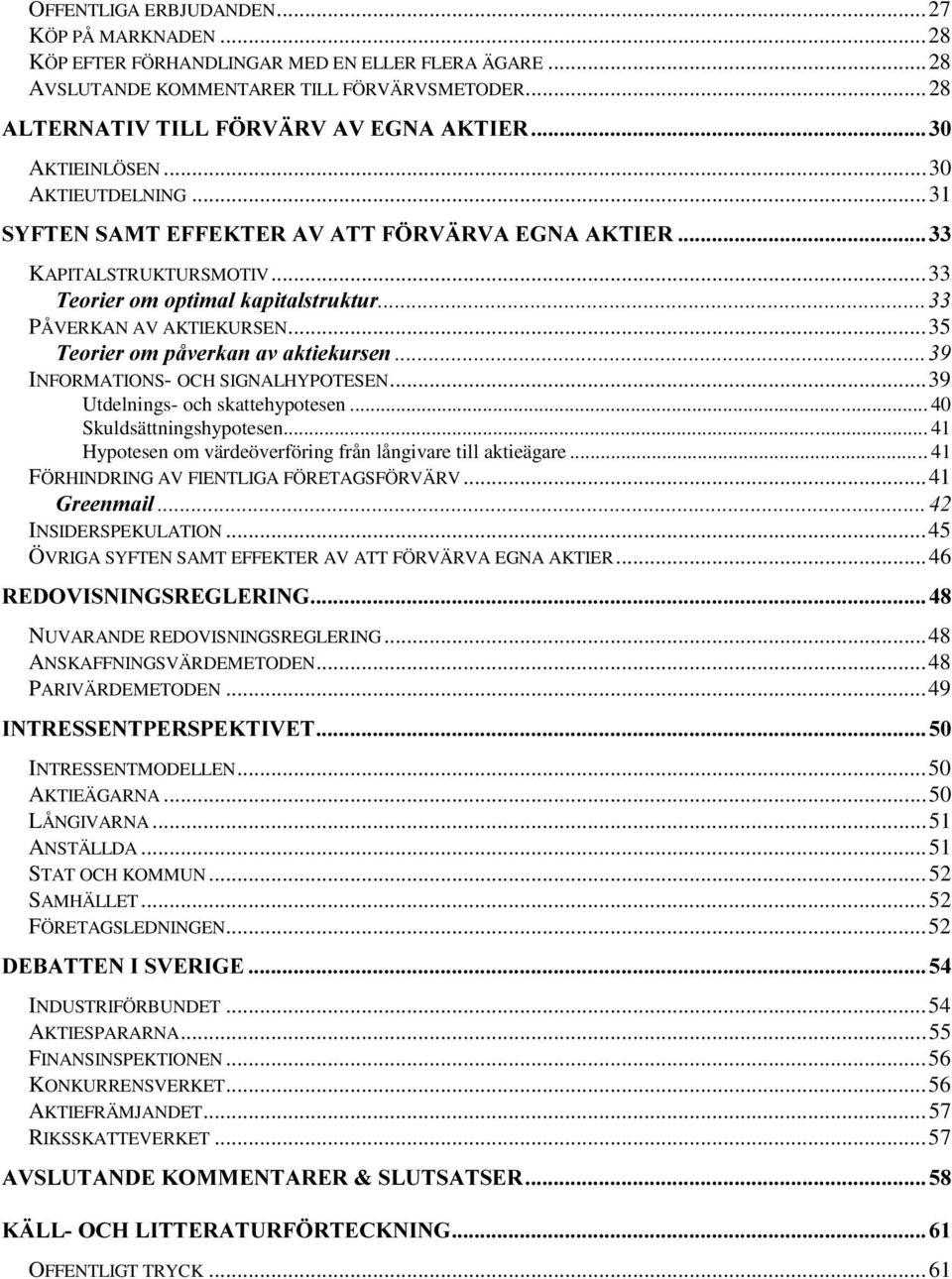 OFFENTLIGA ERBJUDANDEN...27
KÖP PÅ MARKNADEN...28
KÖP EFTER FÖRHANDLINGAR MED EN ELLER FLERA ÄGARE...28
AVSLUTANDE KOMMENTARER TILL FÖRVÄRVSMETODER...28
ALTERNATIV TILL FÖRVÄRV AV EGNA AKTIER...30
AKTIEINLÖSEN...30
AKTIEUTDELNING...31
SYFTEN SAMT EFFEKTER AV ATT FÖRVÄRVA EGNA AKTIER...33
KAPITALSTRUKTURSMOTIV...33
Teorier om optimal kapitalstruktur...33
PÅVERKAN AV AKTIEKURSEN...35
Teorier om påverkan av aktiekursen...39
INFORMATIONS- OCH SIGNALHYPOTESEN...39
Utdelnings- och skattehypotesen...40
Skuldsättningshypotesen...41
Hypotesen om värdeöverföring från långivare till aktieägare...41
FÖRHINDRING AV FIENTLIGA FÖRETAGSFÖRVÄRV...41
Greenmail...42
INSIDERSPEKULATION...45
ÖVRIGA SYFTEN SAMT EFFEKTER AV ATT FÖRVÄRVA EGNA AKTIER...46
REDOVISNINGSREGLERING...48
NUVARANDE REDOVISNINGSREGLERING...48
ANSKAFFNINGSVÄRDEMETODEN...48
PARIVÄRDEMETODEN...49
INTRESSENTPERSPEKTIVET...50
INTRESSENTMODELLEN...50
AKTIEÄGARNA...50
LÅNGIVARNA...51
ANSTÄLLDA...51
STAT OCH KOMMUN...52
SAMHÄLLET...52
FÖRETAGSLEDNINGEN...52
DEBATTEN I SVERIGE...54
INDUSTRIFÖRBUNDET...54
AKTIESPARARNA...55
FINANSINSPEKTIONEN...56
KONKURRENSVERKET...56
AKTIEFRÄMJANDET...57
RIKSSKATTEVERKET...57
AVSLUTANDE KOMMENTARER & SLUTSATSER...58
KÄLL- OCH LITTERATURFÖRTECKNING...61
OFFENTLIGT TRYCK...61